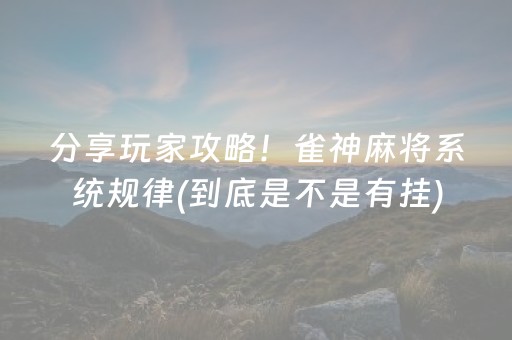 分享玩家攻略！雀神麻将系统规律(到底是不是有挂)